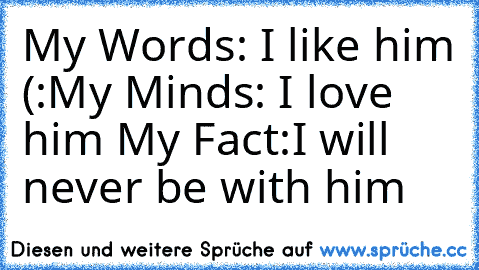 My Words: I like him (:My Minds: I love him My Fact:I will never be with him

Diesen und weitere Sprüche auf www.sprüche.cc